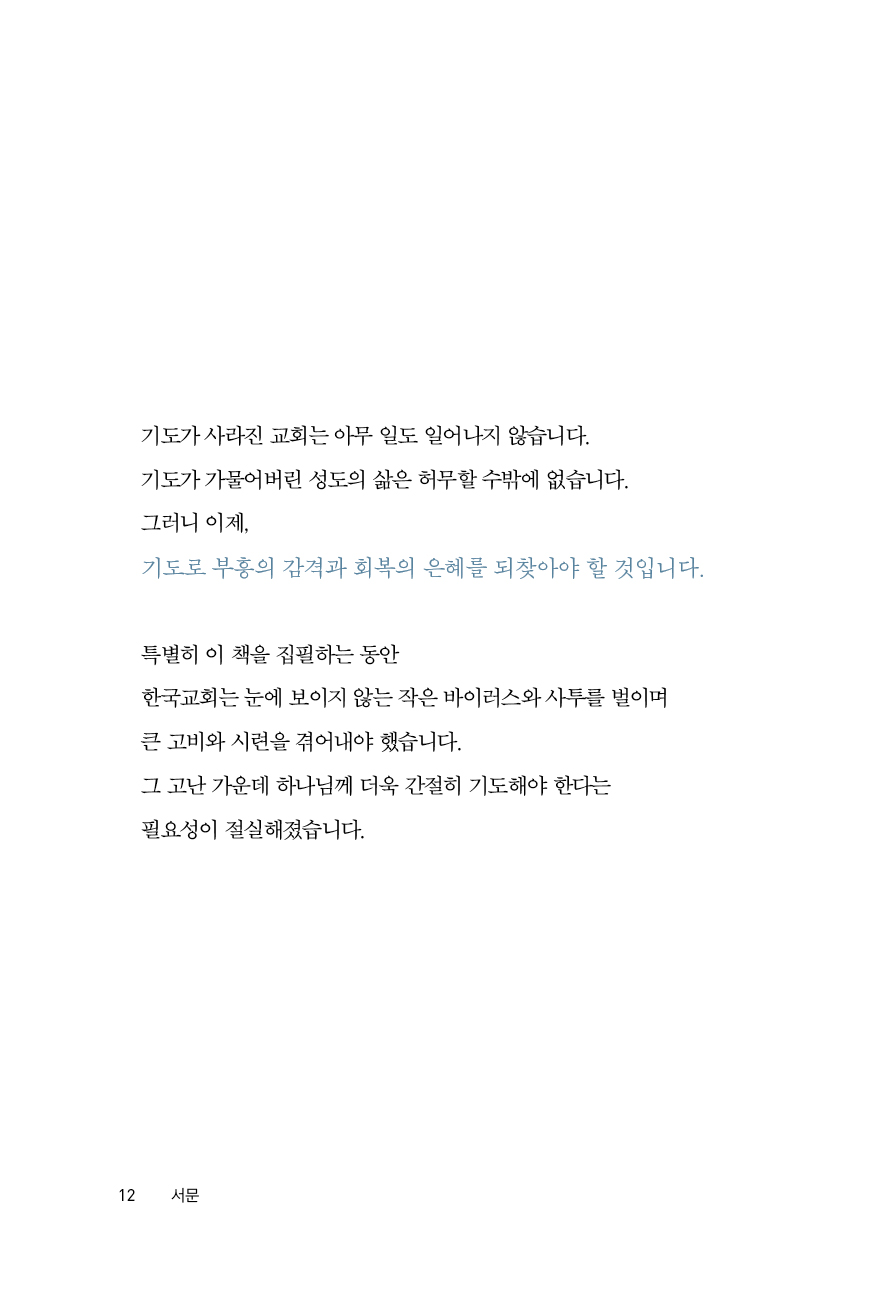 기도가 사라진 교회는 아무 일도 일어나지 않습니다.
기도가 가물어버린 성도의 삶은 허무할 수밖에 없습니다.
그러니 이제,
기도로 부흥의 감격과 회복의 은혜를 되찾아야 할 것입니다.

특별히 이 책을 집필하는 동안
한국교회는 눈에 보이지 않는 작은 바이러스와 사투를 벌이며
큰 고비와 시련을 겪어내야 했습니다.
그 고난 가운데 하나님께 더욱 간절히 기도해야 한다는
필요성이 절실해졌습니다.

12 서문